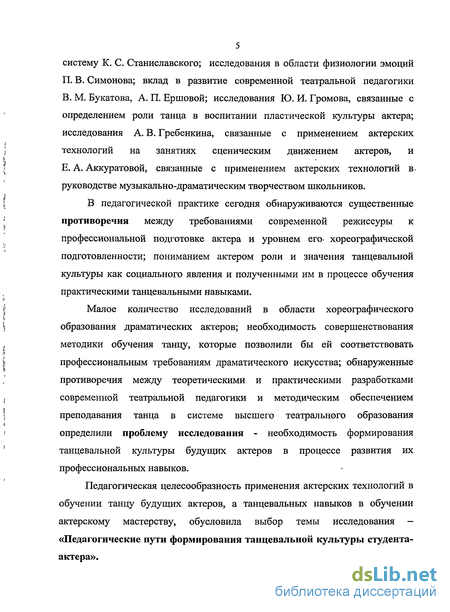 5

систему К. С. Станиславского; исследования в области физиологии эмоций П. В. Симонова; вклад в развитие современной театральной педагогики В. М. Букатова, А. П. Ершовой; исследования Ю. И. Громова, связанные с определением роли танца в воспитании пластической культуры актера; исследования А. В. Гребенкина, связанные с применением актерских технологий на занятиях сценическим движением актеров, и Е. А. Аккуратовой, связанные с применением актерских технологий в руководстве музыкально-драматическим творчеством школьников.

В педагогической практике сегодня обнаруживаются существенные противоречия между требованиями современной режиссуры к профессиональной подготовке актера и уровнем его хореографической подготовленности; пониманием актером роли и значения танцевальной культуры как социального явления и полученными им в процессе обучения практическими танцевальными навыками.

Малое количество исследований в области хореографического образования драматических актеров; необходимость совершенствования методики обучения танцу, которые позволили бы ей соответствовать профессиональным требованиям драматического искусства; обнаруженные противоречия между теоретическими и практическими разработками современной театральной педагогики и методическим обеспечением преподавания танца в системе высшего театрального образования определили проблему исследования - необходимость формирования танцевальной культуры будущих актеров в процессе развития их профессиональных навыков.

Педагогическая целесообразность применения актерских технологий в обучении танцу будущих актеров, а танцевальных навыков в обучении актерскому мастерству, обусловила выбор темы исследования – «Педагогические пути формирования танцевальной культуры студента-актера».

dsLib.net
библиотека диссертаций